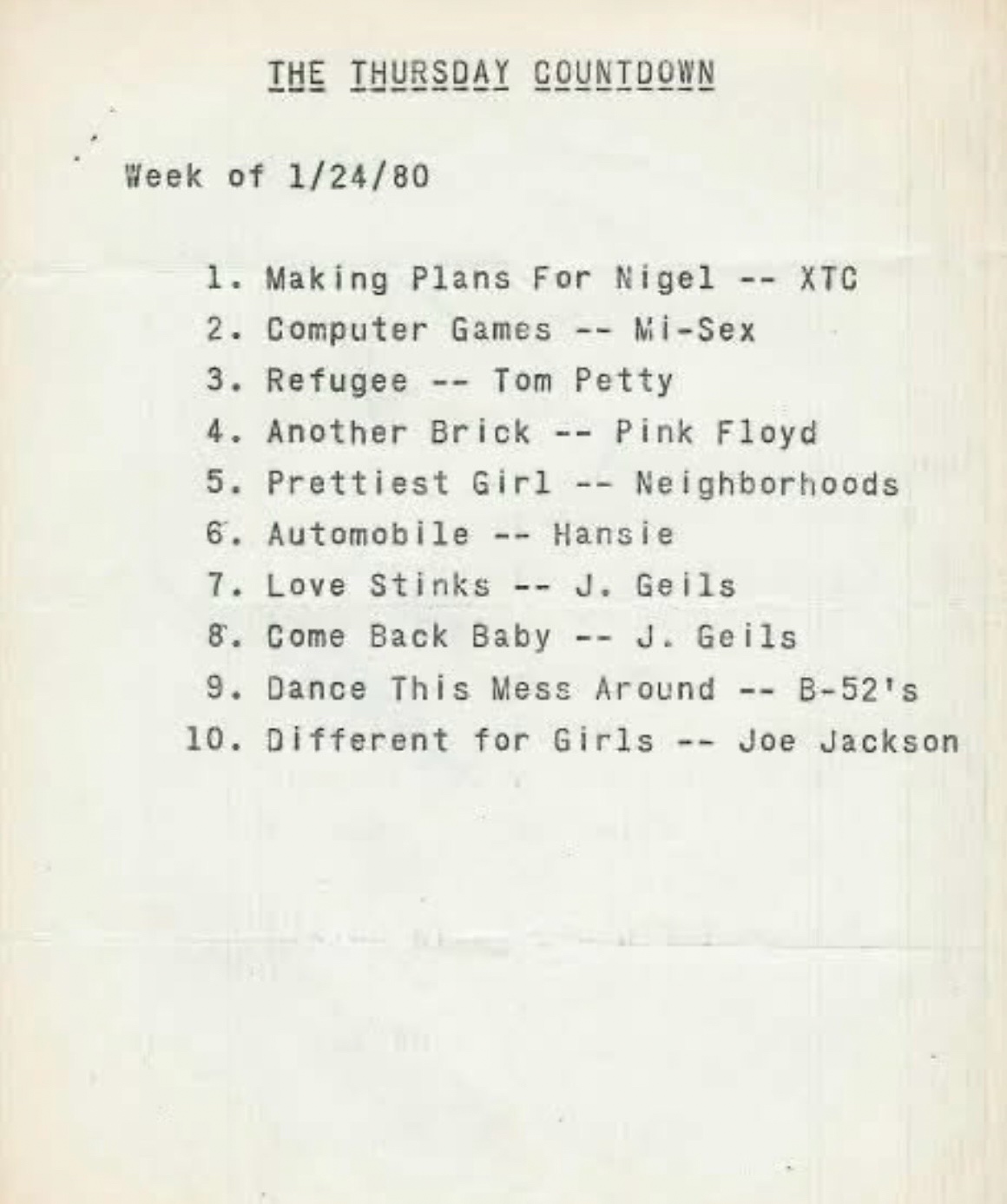 THE THURSDAY COUNTDOWN

Week of 1/24/80

1. Making Plans For Nigel -- XTC
2. Computer Games -- Mi-Sex
3. Refugee -- Tom Petty
4. Another Brick -- Pink Floyd
5. Prettiest Girl -- Neighborhoods
6. Automobile -- Hansie
7. Love Stinks -- J. Geils
8. Come Back Baby -- J. Geils
9. Dance This Mess Around -- B-52's
10. Different for Girls -- Joe Jackson